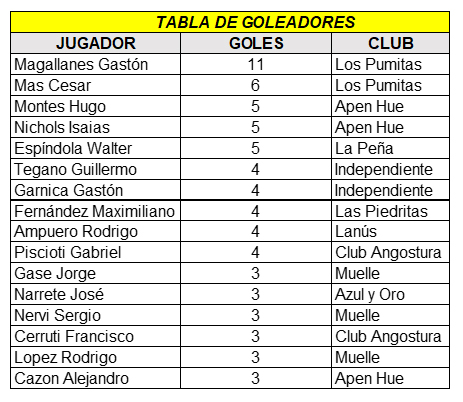 TABLA DE GOLEADORES

| JUGADOR | GOLES | CLUB |
|---|---|---|
| Magallanes Gastón | 11 | Los Pumitas |
| Mas Cesar | 6 | Los Pumitas |
| Montes Hugo | 5 | Apen Hue |
| Nichols Isaias | 5 | Apen Hue |
| Espíndola Walter | 5 | La Peña |
| Tegano Guillermo | 4 | Independiente |
| Garnica Gastón | 4 | Independiente |
| Fernández Maximiliano | 4 | Las Piedritas |
| Ampuero Rodrigo | 4 | Lanús |
| Piscioti Gabriel | 4 | Club Angostura |
| Gase Jorge | 3 | Muelle |
| Narrete José | 3 | Azul y Oro |
| Nervi Sergio | 3 | Muelle |
| Cerruti Francisco | 3 | Club Angostura |
| Lopez Rodrigo | 3 | Muelle |
| Cazon Alejandro | 3 | Apen Hue |